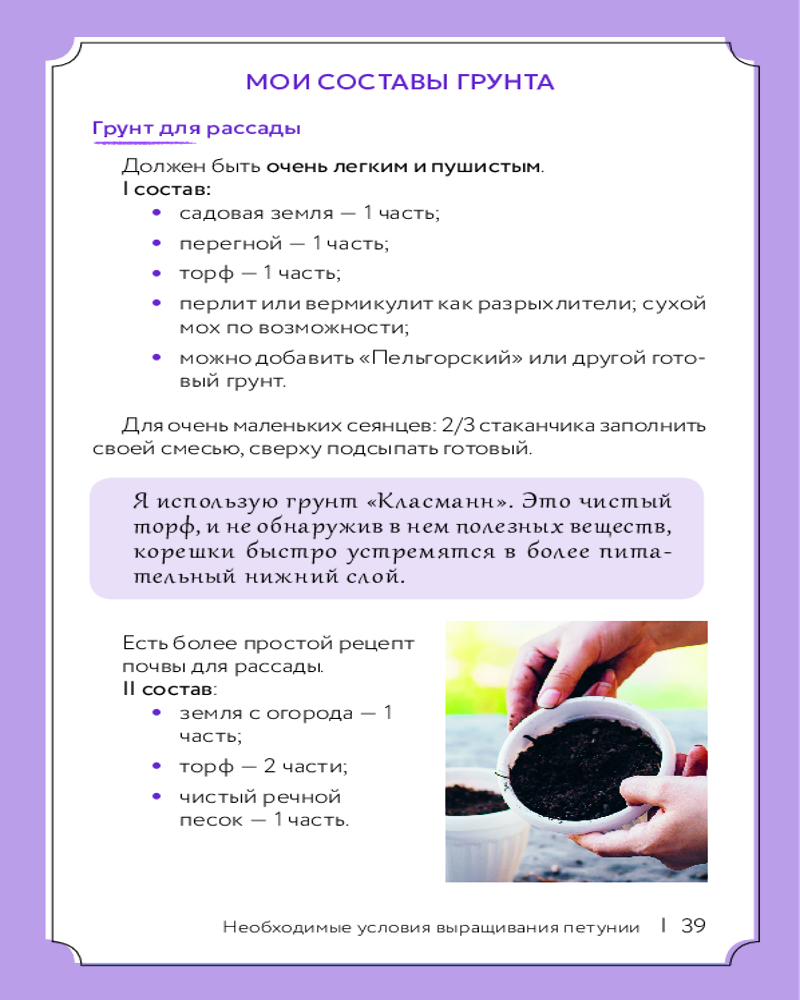 МОИ СОСТАВЫ ГРУНТА

Грунт для рассады

Должен быть очень легким и пушистым.
I состав:
• садовая земля — 1 часть;
• перегной — 1 часть;
• торф — 1 часть;
• перлит или вермикулит как разрыхлители; сухой мох по возможности;
• можно добавить «Пельгорский» или другой готовый грунт.

Для очень маленьких сеянцев: 2/3 стаканчика заполнить своей смесью, сверху подсыпать готовый.

Я использую грунт «Класманн». Это чистый торф, и не обнаружив в нем полезных веществ, корешки быстро устремятся в более питательный нижний слой.

Есть более простой рецепт почвы для рассады.
II состав:
• земля с огорода — 1 часть;
• торф — 2 части;
• чистый речной песок — 1 часть.

Необходимые условия выращивания петунии | 39